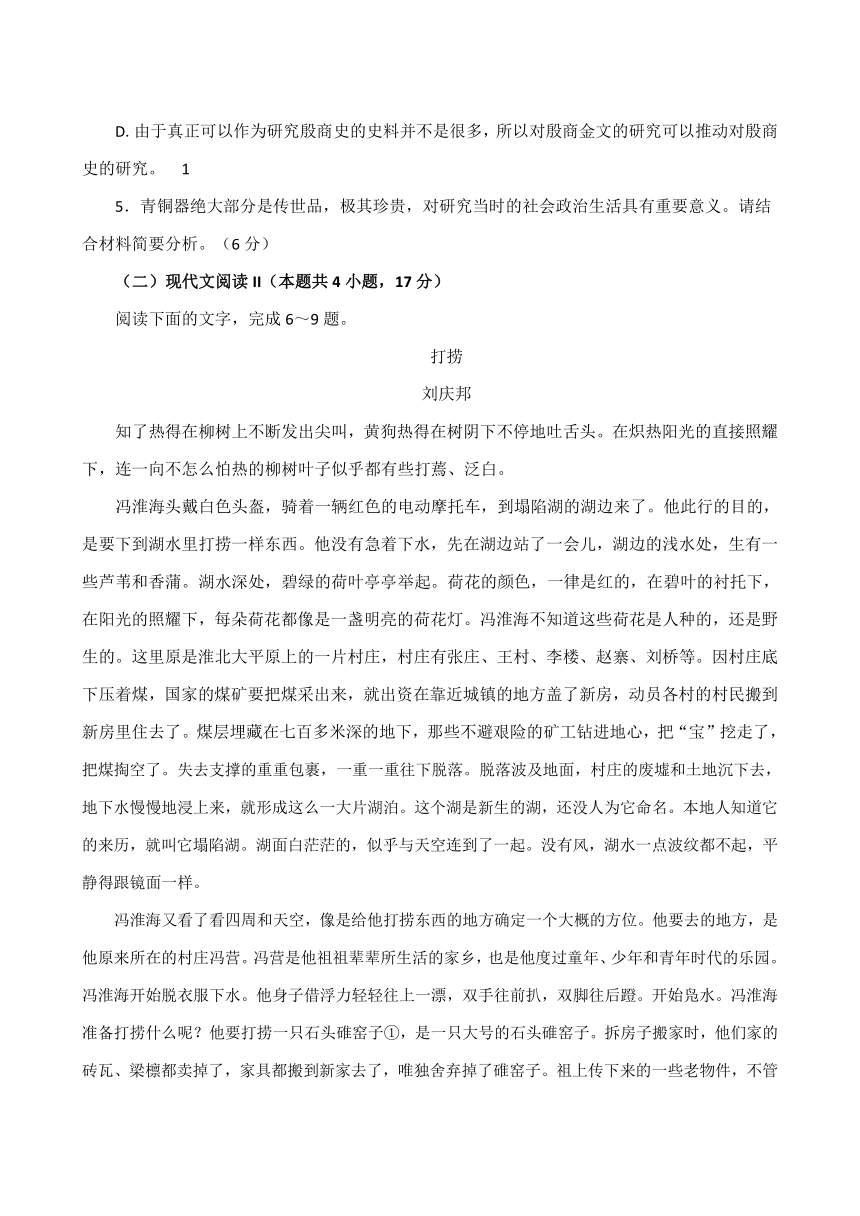 D. 由于真正可以作为研究殷商史的史料并不是很多，所以对殷商金文的研究可以推动对殷商史的研究。 1

5．青铜器绝大部分是传世品，极其珍贵，对研究当时的社会政治生活具有重要意义。请结合材料简要分析。（6 分）

（二）现代文阅读 II（本题共 4 小题，17 分）

阅读下面的文字，完成 6～9 题。

打捞

刘庆邦

知了热得在柳树上不断发出尖叫，黄狗热得在树阴下不停地吐舌头。在炽热阳光的直接照耀下，连一向不怎么怕热的柳树叶子似乎都有些打蔫、泛白。

冯淮海头戴白色头盔，骑着一辆红色的电动摩托车，到塌陷湖的湖边来了。他此行的目的，是要下到湖水里打捞一样东西。他没有急着下水，先在湖边站了一会儿，湖边的浅水处，生有一些芦苇和香蒲。湖水深处，碧绿的荷叶亭亭举起。荷花的颜色，一律是红的，在碧叶的衬托下，在阳光的照耀下，每朵荷花都像是一盏明亮的荷花灯。冯淮海不知道这些荷花是人种的，还是野生的。这里原是淮北大平原上的一片村庄，村庄有张庄、王村、李楼、赵寨、刘桥等。因村庄底下压着煤，国家的煤矿要把煤采出来，就出资在靠近城镇的地方盖了新房，动员各村的村民搬到新房里住去了。煤层埋藏在七百多米深的地下，那些不避艰险的矿工钻进地心，把“宝”挖走了，把煤掏空了。失去支撑的重重包裹，一重一重往下脱落。脱落波及地面，村庄的废墟和土地沉下去，地下水慢慢地浸上来，就形成这么一大片湖泊。这个湖是新生的湖，还没人为它命名。本地人知道它的来历，就叫它塌陷湖。湖面白茫茫的，似乎与天空连到了一起。没有风，湖水一点波纹都不起，平静得跟镜面一样。

冯淮海又看了看四周和天空，像是给他打捞东西的地方确定一个大概的方位。他要去的地方，是他原来所在的村庄冯营。冯营是他祖祖辈辈所生活的家乡，也是他度过童年、少年和青年时代的乐园。冯淮海开始脱衣服下水。他身子借浮力轻轻往上一漂，双手往前扒，双脚往后蹬。开始凫水。冯淮海准备打捞什么呢？他要打捞一只石头碓窑子①，是一只大号的石头碓窑子。拆房子搬家时，他们家的砖瓦、梁檩都卖掉了，家具都搬到新家去了，唯独舍弃掉了碓窑子。祖上传下来的一些老物件，不管